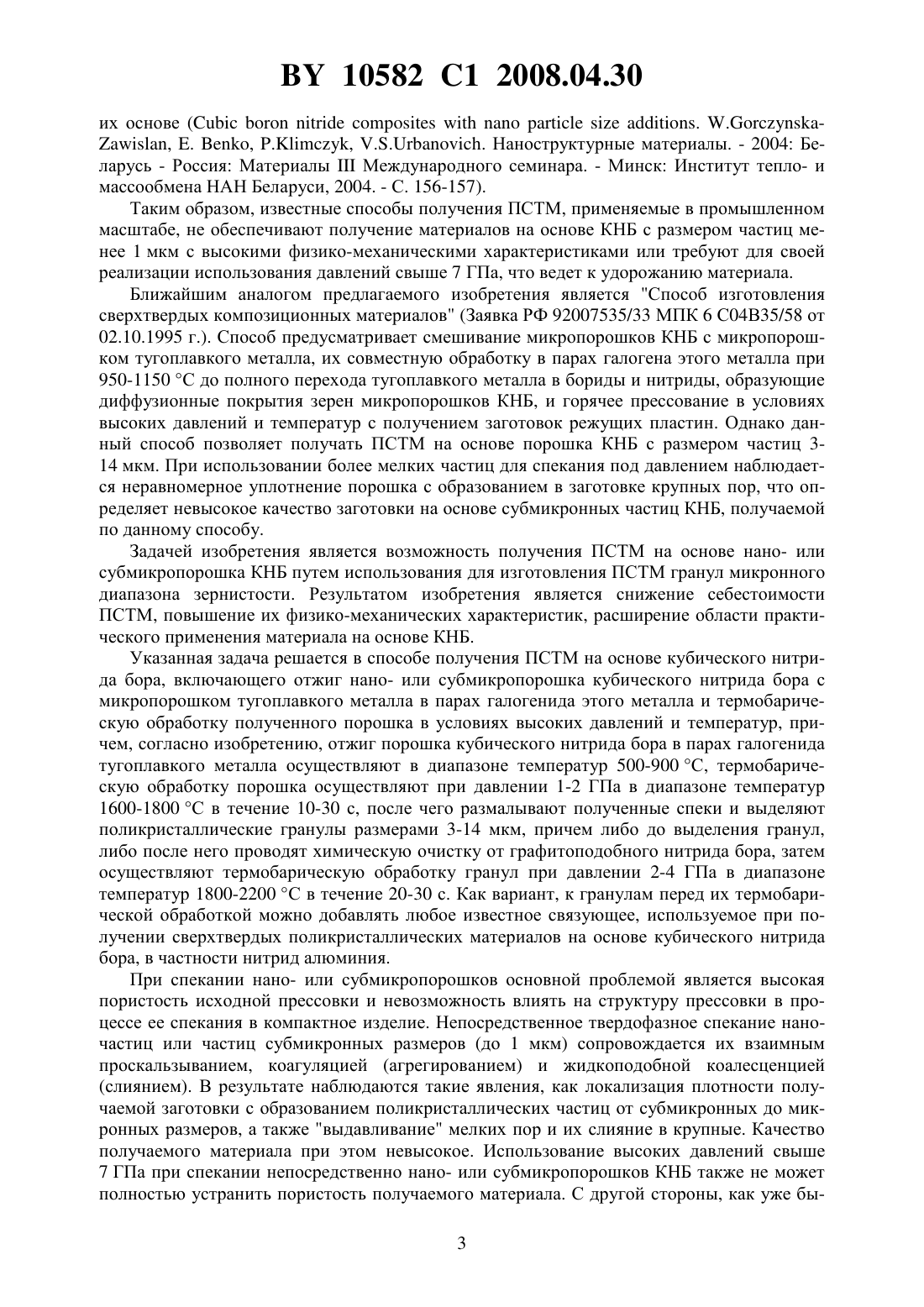 BY 10582 C1 2008.04.30

их основе (Cubic boron nitride composites with nano particle size additions. W.Gorczynska-Zawislan, E. Benko, P.Klimczyk, V.S.Urbanovich. Наноструктурные материалы. - 2004: Беларусь - Россия: Материалы III Международного семинара. - Минск: Институт тепло- и массообмена НАН Беларуси, 2004. - С. 156-157).

Таким образом, известные способы получения ПСТМ, применяемые в промышленном масштабе, не обеспечивают получение материалов на основе КНБ с размером частиц менее 1 мкм с высокими физико-механическими характеристиками или требуют для своей реализации использования давлений свыше 7 ГПа, что ведет к удорожанию материала.

Ближайшим аналогом предлагаемого изобретения является "Способ изготовления сверхтвердых композиционных материалов" (Заявка РФ 92007535/33 МПК 6 С04В35/58 от 02.10.1995 г.). Способ предусматривает смешивание микропорошков КНБ с микропорошком тугоплавкого металла, их совместную обработку в парах галогена этого металла при 950-1150 °С до полного перехода тугоплавкого металла в бориды и нитриды, образующие диффузионные покрытия зерен микропорошков КНБ, и горячее прессование в условиях высоких давлений и температур с получением заготовок режущих пластин. Однако данный способ позволяет получать ПСТМ на основе порошка КНБ с размером частиц 3-14 мкм. При использовании более мелких частиц для спекания под давлением наблюдается неравномерное уплотнение порошка с образованием в заготовке крупных пор, что определяет невысокое качество заготовки на основе субмикронных частиц КНБ, получаемой по данному способу.

Задачей изобретения является возможность получения ПСТМ на основе нано- или субмикропорошка КНБ путем использования для изготовления ПСТМ гранул микронного диапазона зернистости. Результатом изобретения является снижение себестоимости ПСТМ, повышение их физико-механических характеристик, расширение области практического применения материала на основе КНБ.

Указанная задача решается в способе получения ПСТМ на основе кубического нитрида бора, включающего отжиг нано- или субмикропорошка кубического нитрида бора с микропорошком тугоплавкого металла в парах галогенида этого металла и термобарическую обработку полученного порошка в условиях высоких давлений и температур, причем, согласно изобретению, отжиг порошка кубического нитрида бора в парах галогенида тугоплавкого металла осуществляют в диапазоне температур 500-900 °С, термобарическую обработку порошка осуществляют при давлении 1-2 ГПа в диапазоне температур 1600-1800 °С в течение 10-30 с, после чего размалывают полученные спеки и выделяют поликристаллические гранулы размерами 3-14 мкм, причем либо до выделения гранул, либо после него проводят химическую очистку от графитоподобного нитрида бора, затем осуществляют термобарическую обработку гранул при давлении 2-4 ГПа в диапазоне температур 1800-2200 °С в течение 20-30 с. Как вариант, к гранулам перед их термобарической обработкой можно добавлять любое известное связующее, используемое при получении сверхтвердых поликристаллических материалов на основе кубического нитрида бора, в частности нитрид алюминия.

При спекании нано- или субмикропорошков основной проблемой является высокая пористость исходной прессовки и невозможность влиять на структуру прессовки в процессе ее спекания в компактное изделие. Непосредственное твердофазное спекание наночастиц или частиц субмикронных размеров (до 1 мкм) сопровождается их взаимным проскальзыванием, коагуляцией (агрегированием) и жидкоподобной коалесценцией (слиянием). В результате наблюдаются такие явления, как локализация плотности получаемой заготовки с образованием поликристаллических частиц от субмикронных до микронных размеров, а также "выдавливание" мелких пор и их слияние в крупные. Качество получаемого материала при этом невысокое. Использование высоких давлений свыше 7 ГПа при спекании непосредственно нано- или субмикропорошков КНБ также не может полностью устранить пористость получаемого материала. С другой стороны, как уже бы-

3